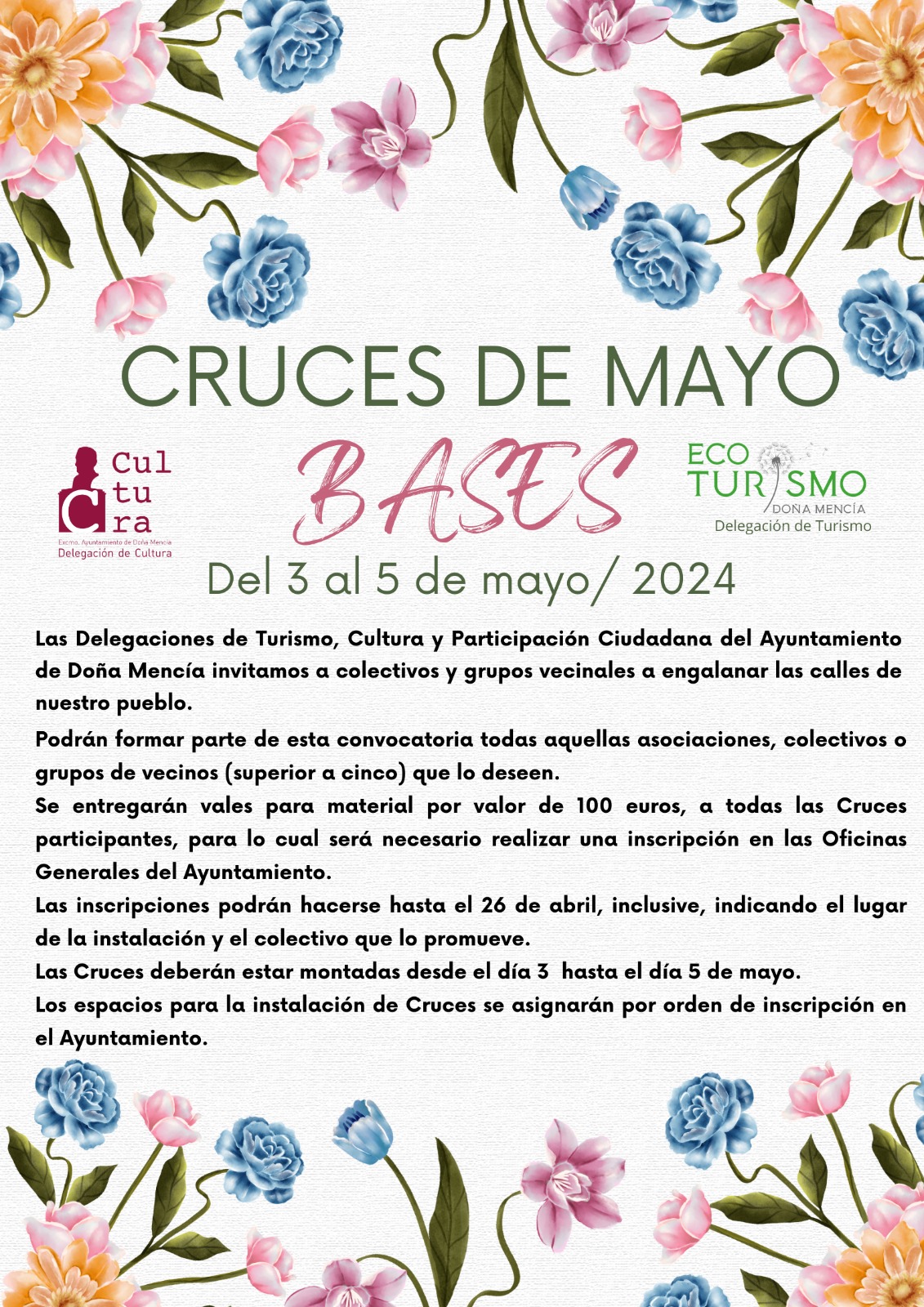 CRUCES DE MAYO

Cul
tu
ra
Excmo. Ayuntamiento de Doña Mencía
Delegación de Cultura

BASES

ECO
TURISMO
DOÑA MENCÍA
Delegación de Turismo

Del 3 al 5 de mayo/ 2024

Las Delegaciones de Turismo, Cultura y Participación Ciudadana del Ayuntamiento de Doña Mencía invitamos a colectivos y grupos vecinales a engalanar las calles de nuestro pueblo.

Podrán formar parte de esta convocatoria todas aquellas asociaciones, colectivos o grupos de vecinos (superior a cinco) que lo deseen.

Se entregarán vales para material por valor de 100 euros, a todas las Cruces participantes, para lo cual será necesario realizar una inscripción en las Oficinas Generales del Ayuntamiento.

Las inscripciones podrán hacerse hasta el 26 de abril, inclusive, indicando el lugar de la instalación y el colectivo que lo promueve.

Las Cruces deberán estar montadas desde el día 3 hasta el día 5 de mayo.

Los espacios para la instalación de Cruces se asignarán por orden de inscripción en el Ayuntamiento.